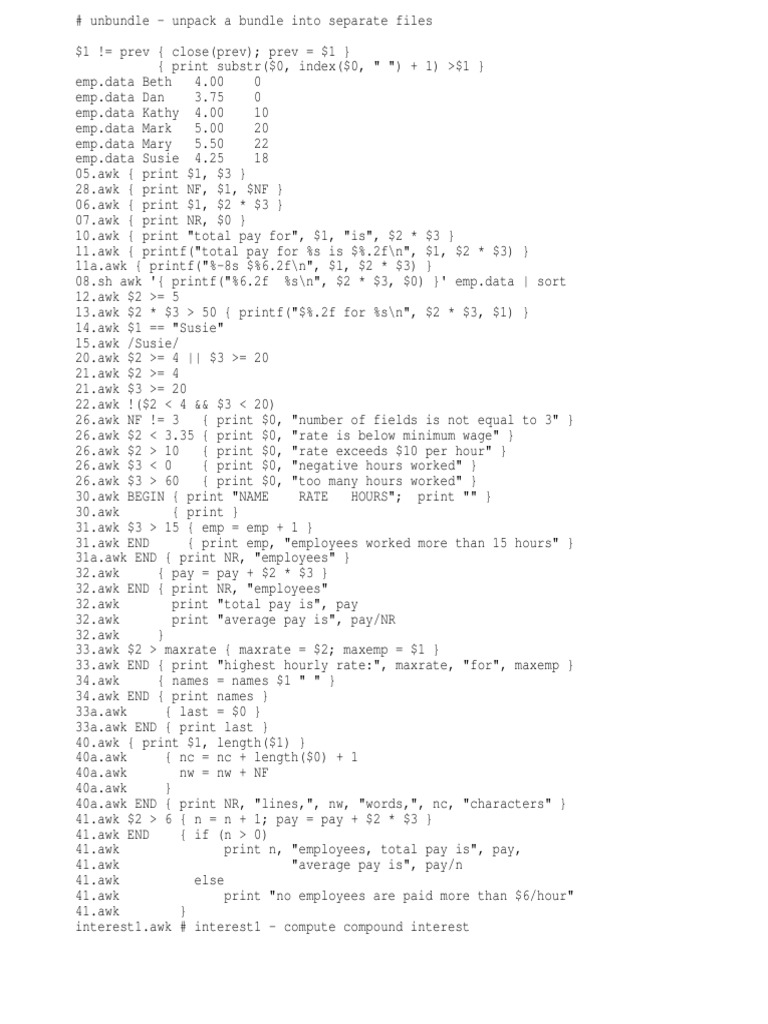 # unbundle - unpack a bundle into separate files

$1 != prev { close(prev); prev = $1 }
{ print substr($0, index($0, " ") + 1) >$1 }
emp.data Beth 4.00 0
emp.data Dan 3.75 0
emp.data Kathy 4.00 10
emp.data Mark 5.00 20
emp.data Mary 5.50 22
emp.data Susie 4.25 18
05.awk { print $1, $3 }
28.awk { print NF, $1, $NF }
06.awk { print $1, $2 * $3 }
07.awk { print NR, $0 }
10.awk { print "total pay for", $1, "is", $2 * $3 }
11.awk { printf("total pay for %s is $%.2f\n", $1, $2 * $3) }
11a.awk { printf("%-8s $%6.2f\n", $1, $2 * $3) }
08.sh awk '{ printf("%6.2f %s\n", $2 * $3, $0) }' emp.data | sort
12.awk $2 >= 5
13.awk $2 * $3 > 50 { printf("$%.2f for %s\n", $2 * $3, $1) }
14.awk $1 == "Susie"
15.awk /Susie/
20.awk $2 >= 4 || $3 >= 20
21.awk $2 >= 4
21.awk $3 >= 20
22.awk !($2 < 4 && $3 < 20)
26.awk NF != 3 { print $0, "number of fields is not equal to 3" }
26.awk $2 < 3.35 { print $0, "rate is below minimum wage" }
26.awk $2 > 10 { print $0, "rate exceeds $10 per hour" }
26.awk $3 < 0 { print $0, "negative hours worked" }
26.awk $3 > 60 { print $0, "too many hours worked" }
30.awk BEGIN { print "NAME RATE HOURS"; print "" }
30.awk { print }
31.awk $3 > 15 { emp = emp + 1 }
31.awk END { print emp, "employees worked more than 15 hours" }
31a.awk END { print NR, "employees" }
32.awk { pay = pay + $2 * $3 }
32.awk END { print NR, "employees"
32.awk print "total pay is", pay
32.awk print "average pay is", pay/NR
32.awk }
33.awk $2 > maxrate { maxrate = $2; maxemp = $1 }
33.awk END { print "highest hourly rate:", maxrate, "for", maxemp }
34.awk { names = names $1 " " }
34.awk END { print names }
33a.awk { last = $0 }
33a.awk END { print last }
40.awk { print $1, length($1) }
40a.awk { nc = nc + length($0) + 1
40a.awk nw = nw + NF
40a.awk }
40a.awk END { print NR, "lines,", nw, "words,", nc, "characters" }
41.awk $2 > 6 { n = n + 1; pay = pay + $2 * $3 }
41.awk END { if (n > 0)
41.awk print n, "employees, total pay is", pay,
41.awk "average pay is", pay/n
41.awk else
41.awk print "no employees are paid more than $6/hour"
41.awk }
interest1.awk # interest1 - compute compound interest